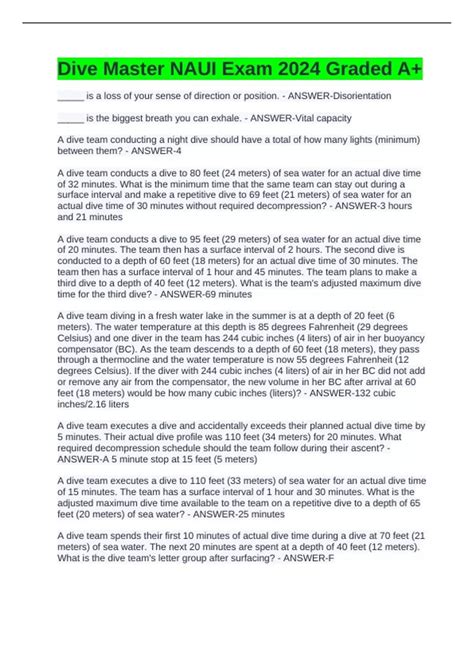 Dive Master NAUI Exam 2024 Graded A+

____ is a loss of your sense of direction or position. - ANSWER-Disorientation

____ is the biggest breath you can exhale. - ANSWER-Vital capacity

A dive team conducting a night dive should have a total of how many lights (minimum) between them? - ANSWER-4

A dive team conducts a dive to 80 feet (24 meters) of sea water for an actual dive time of 32 minutes. What is the minimum time that the same team can stay out during a surface interval and make a repetitive dive to 69 feet (21 meters) of sea water for an actual dive time of 30 minutes without required decompression? - ANSWER-3 hours and 21 minutes

A dive team conducts a dive to 95 feet (29 meters) of sea water for an actual dive time of 20 minutes. The team then has a surface interval of 2 hours. The second dive is conducted to a depth of 60 feet (18 meters) for an actual dive time of 30 minutes. The team then has a surface interval of 1 hour and 45 minutes. The team plans to make a third dive to a depth of 40 feet (12 meters). What is the team's adjusted maximum dive time for the third dive? - ANSWER-69 minutes

A dive team diving in a fresh water lake in the summer is at a depth of 20 feet (6 meters). The water temperature at this depth is 85 degrees Fahrenheit (29 degrees Celsius) and one diver in the team has 244 cubic inches (4 liters) of air in her buoyancy compensator (BC). As the team descends to a depth of 60 feet (18 meters), they pass through a thermocline and the water temperature is now 55 degrees Fahrenheit (12 degrees Celsius). If the diver with 244 cubic inches (4 liters) of air in her BC did not add or remove any air from the compensator, the new volume in her BC after arrival at 60 feet (18 meters) would be how many cubic inches (liters)? - ANSWER-132 cubic inches/2.16 liters

A dive team executes a dive and accidentally exceeds their planned actual dive time by 5 minutes. Their actual dive profile was 110 feet (34 meters) for 20 minutes. What required decompression schedule should the team follow during their ascent? - ANSWER-A 5 minute stop at 15 feet (5 meters)

A dive team executes a dive to 110 feet (33 meters) of sea water for an actual dive time of 15 minutes. The team has a surface interval of 1 hour and 30 minutes. What is the adjusted maximum dive time available to the team on a repetitive dive to a depth of 65 feet (20 meters) of sea water? - ANSWER-25 minutes

A dive team spends their first 10 minutes of actual dive time during a dive at 70 feet (21 meters) of sea water. The next 20 minutes are spent at a depth of 40 feet (12 meters). What is the dive team's letter group after surfacing? - ANSWER-F